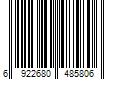 6 922680 485806